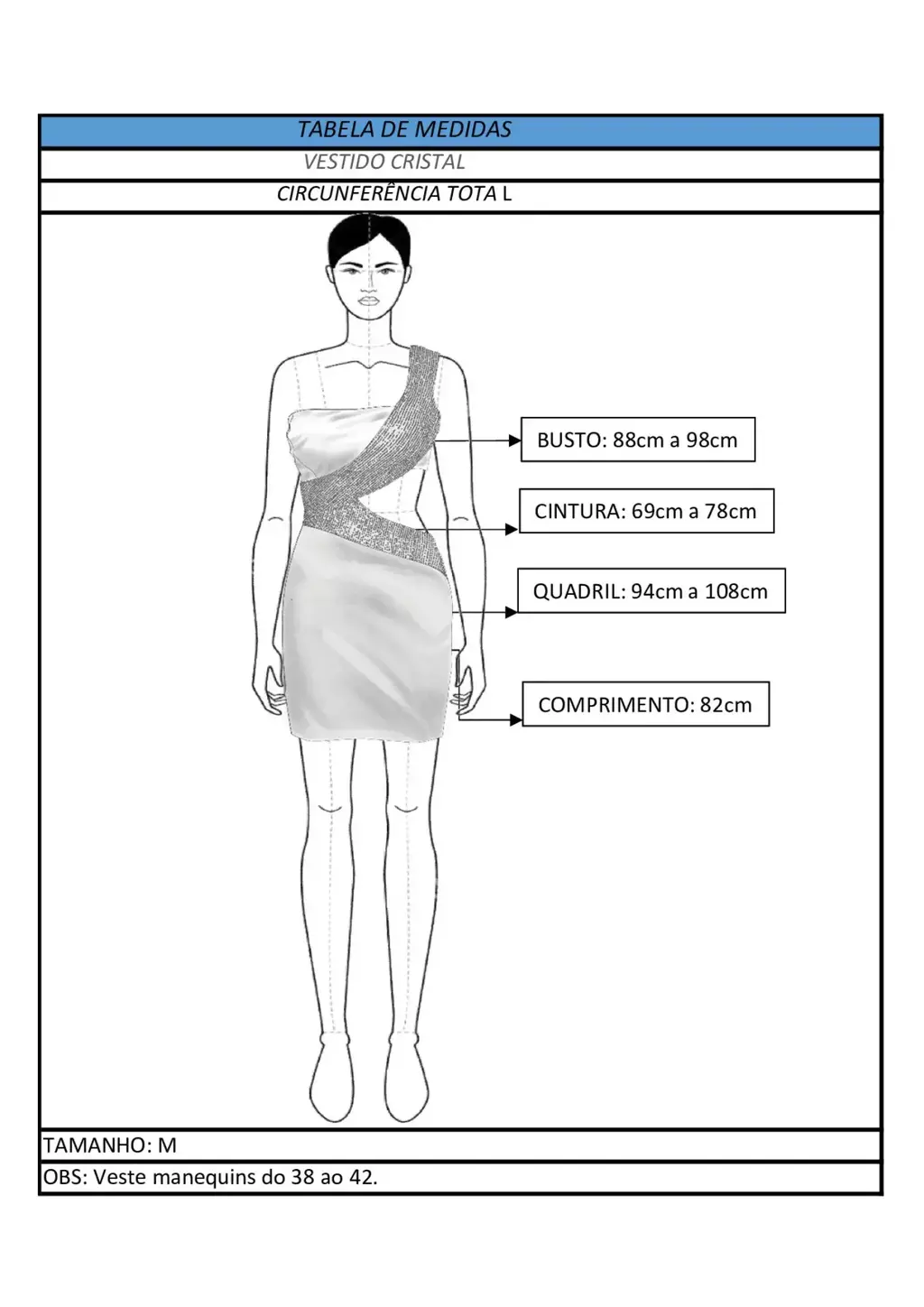 TABELA DE MEDIDAS

VESTIDO CRISTAL

CIRCUNFERÊNCIA TOTA L

BUSTO: 88cm a 98cm

CINTURA: 69cm a 78cm

QUADRIL: 94cm a 108cm

COMPRIMENTO: 82cm

TAMANHO: M

OBS: Veste manequins do 38 ao 42.